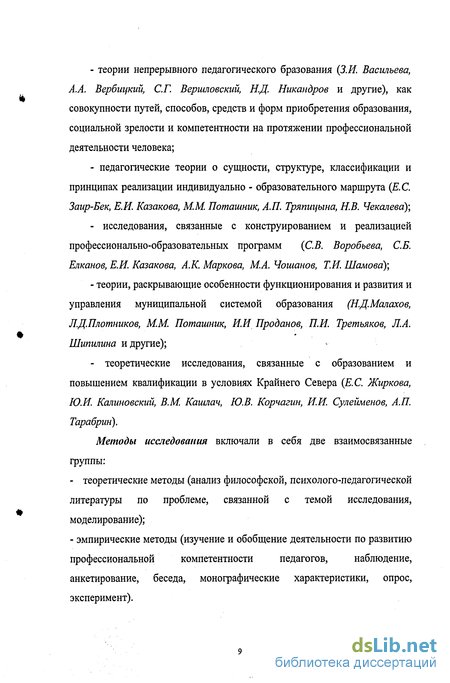 - теории непрерывного педагогического бразования (З.И. Васильева, А.А. Вербицкий, С.Г. Вершловский, Н.Д. Никандров и другие), как совокупности путей, способов, средств и форм приобретения образования, социальной зрелости и компетентности на протяжении профессиональной деятельности человека;

- педагогические теории о сущности, структуре, классификации и принципах реализации индивидуально - образовательного маршрута (Е.С. Заир-Бек, Е.И. Казакова, М.М. Поташник, А.П. Тряпицына, Н.В. Чекалева);

- исследования, связанные с конструированием и реализацией профессионально-образовательных программ (С.В. Воробьева, С.Б. Елканов, Е.И. Казакова, А.К. Маркова, М.А. Чошанов, Т.И. Шамова);

- теории, раскрывающие особенности функционирования и развития и управления муниципальной системой образования (Н.Д.Малахов, Л.Д.Плотников, М.М. Поташник, И.И Проданов, П.И. Третьяков, Л.А. Шипилина и другие);

- теоретические исследования, связанные с образованием и повышением квалификации в условиях Крайнего Севера (Е.С. Жиркова, Ю.И. Калиновский, В.М. Кашлач, Ю.В. Корчагин, И.И. Сулейменов, А.П. Тарабрин).

Методы исследования включали в себя две взаимосвязанные группы:

- теоретические методы (анализ философской, психолого-педагогической литературы по проблеме, связанной с темой исследования, моделирование);

- эмпирические методы (изучение и обобщение деятельности по развитию профессиональной компетентности педагогов, наблюдение, анкетирование, беседа, монографические характеристики, опрос, эксперимент).

9

dsLib.net
библиотека диссертаций